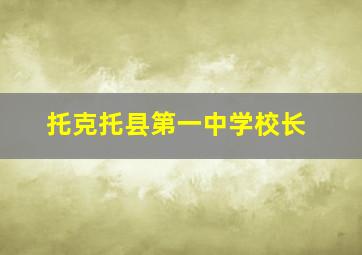 托克托县第一中学校长